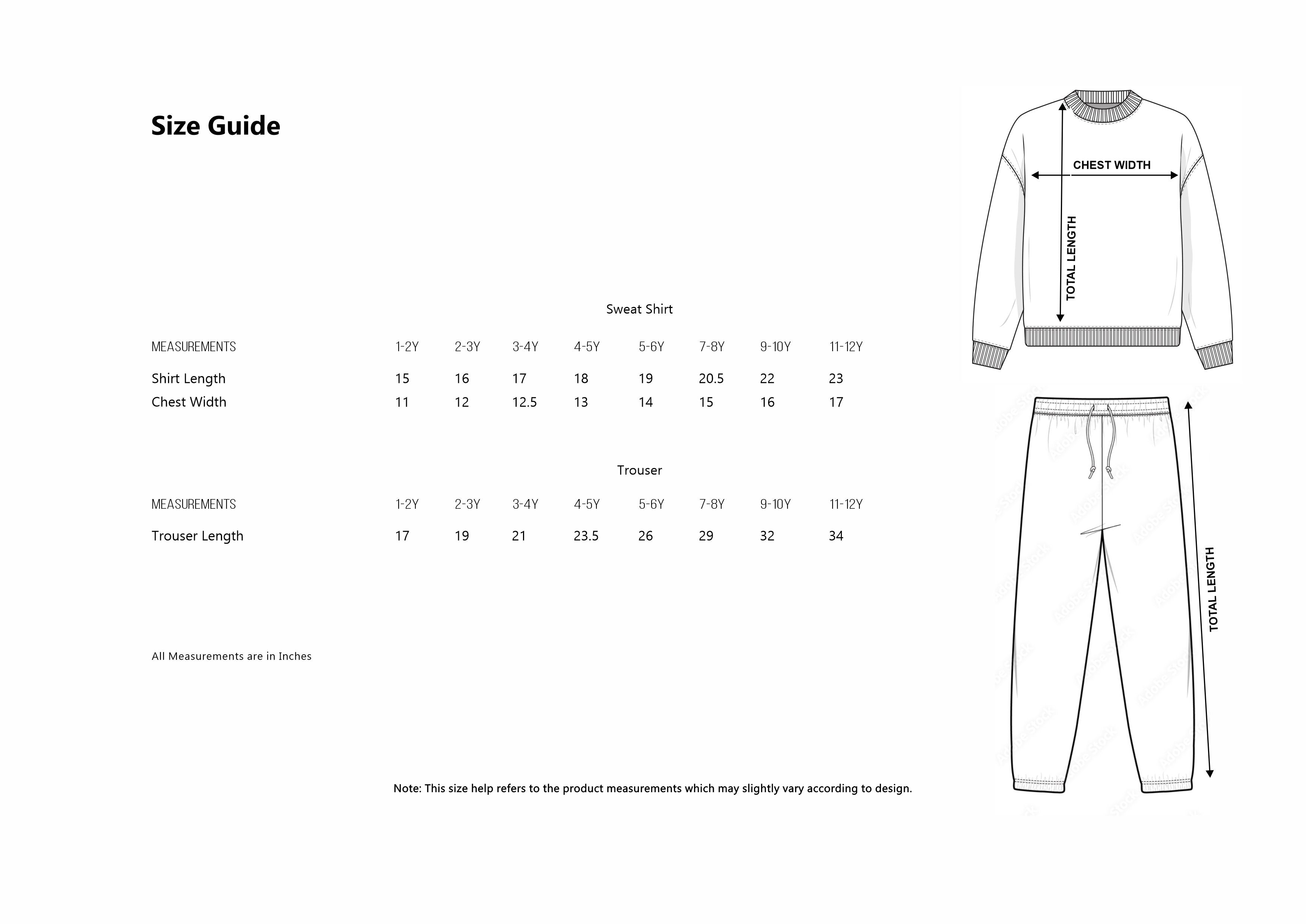 Size Guide

Sweat Shirt

| MEASUREMENTS | 1-2Y | 2-3Y | 3-4Y | 4-5Y | 5-6Y | 7-8Y | 9-10Y | 11-12Y |
|---|---|---|---|---|---|---|---|---|
| Shirt Length | 15 | 16 | 17 | 18 | 19 | 20.5 | 22 | 23 |
| Chest Width | 11 | 12 | 12.5 | 13 | 14 | 15 | 16 | 17 |

Trouser

| MEASUREMENTS | 1-2Y | 2-3Y | 3-4Y | 4-5Y | 5-6Y | 7-8Y | 9-10Y | 11-12Y |
|---|---|---|---|---|---|---|---|---|
| Trouser Length | 17 | 19 | 21 | 23.5 | 26 | 29 | 32 | 34 |

All Measurements are in Inches

Note: This size help refers to the product measurements which may slightly vary according to design.

CHEST WIDTH

TOTAL LENGTH

TOTAL LENGTH